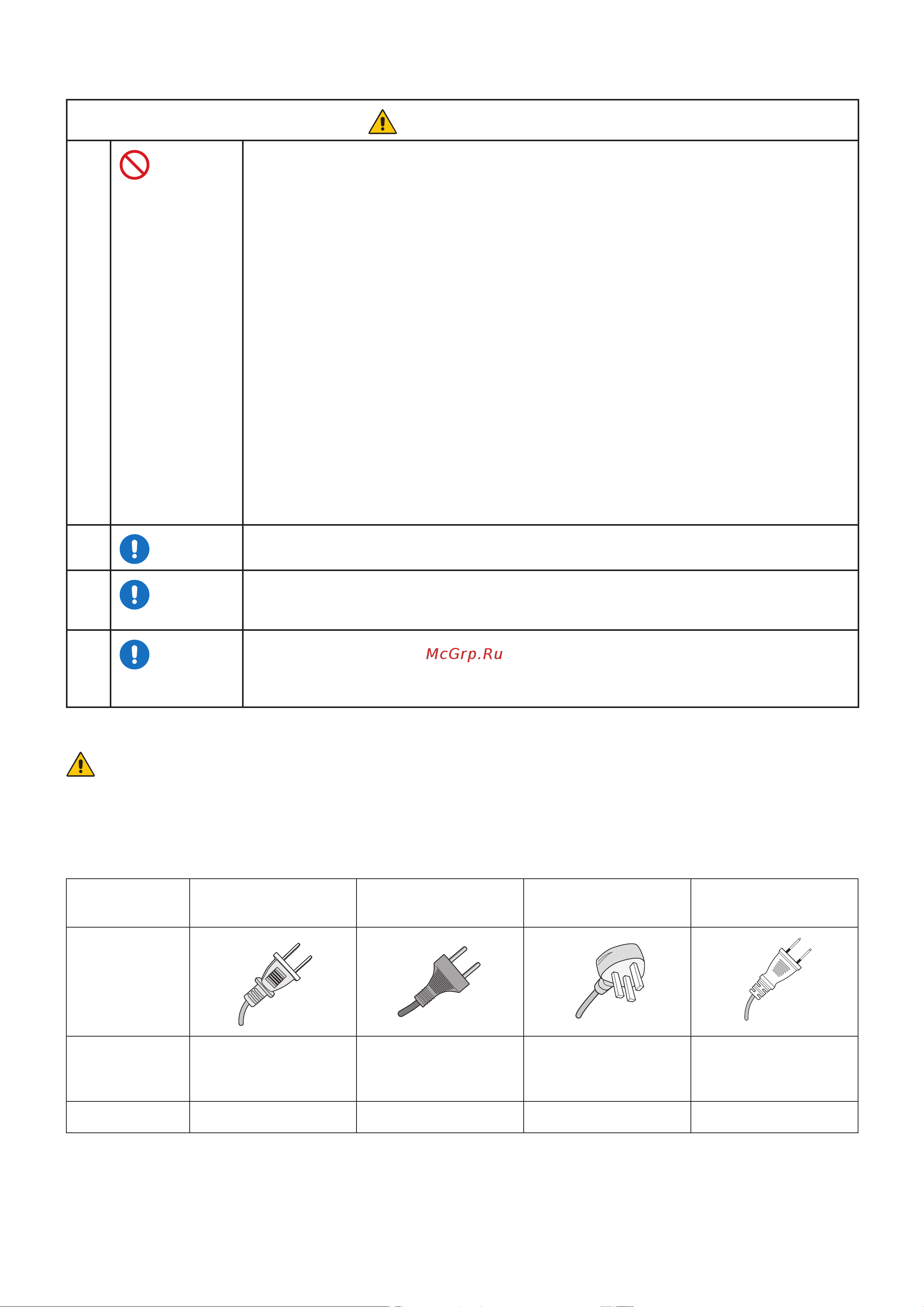 McGrp.Ru